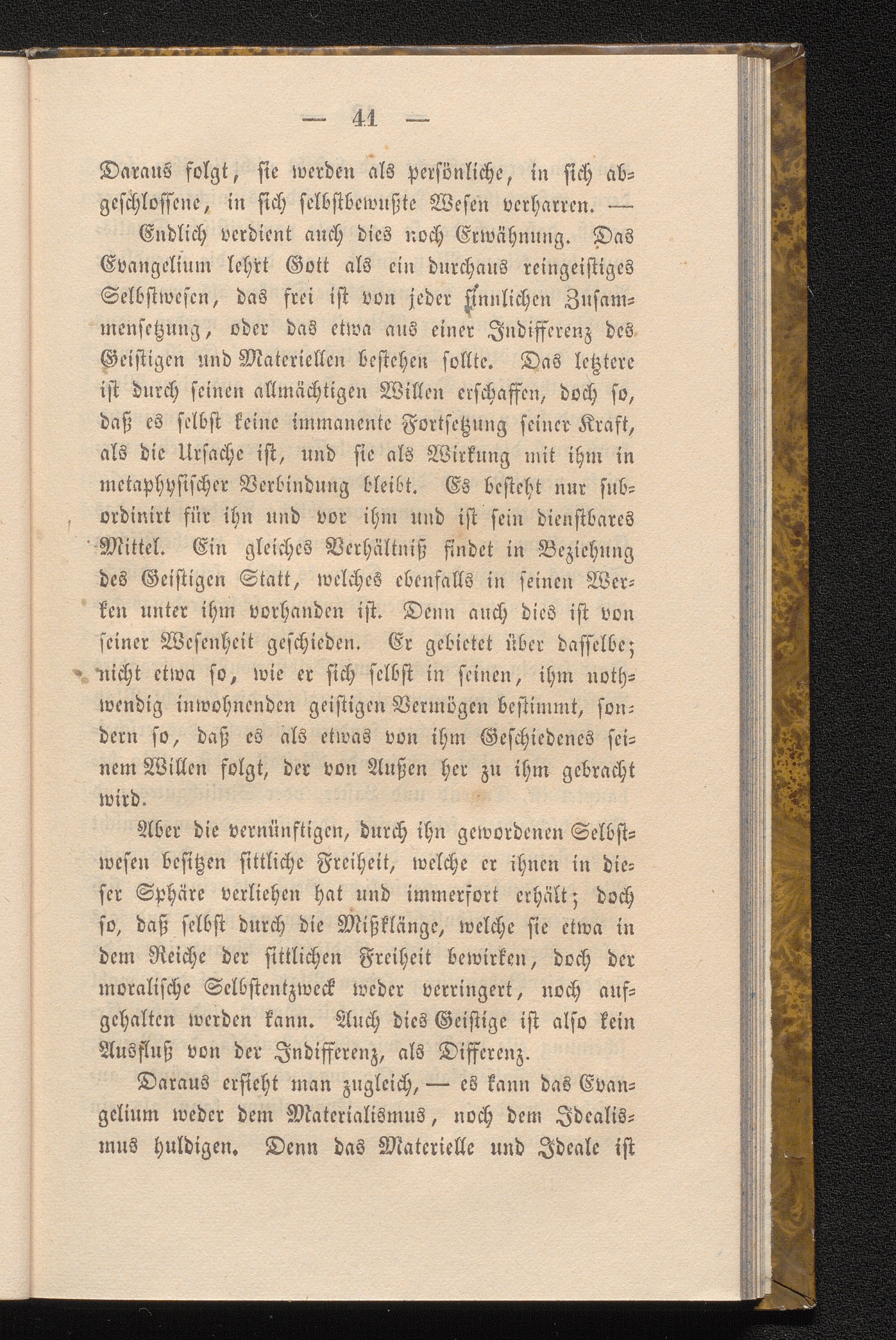 — 41 —

Daraus folgt, sie werden als persönliche, in sich abgeschlossene, in sich selbstbewußte Wesen verharren. —

Endlich verdient auch dies noch Erwähnung. Das Evangelium lehrt Gott als ein durchaus reingeistiges Selbstwesen, das frei ist von jeder sinnlichen Zusammensetzung, oder das etwa aus einer Indifferenz des Geistigen und Materiellen bestehen sollte. Das letztere ist durch seinen allmächtigen Willen erschaffen, doch so, daß es selbst keine immanente Fortsetzung seiner Kraft, als die Ursache ist, und sie als Wirkung mit ihm in metaphysischer Verbindung bleibt. Es besteht nur subordinirt für ihn und vor ihm und ist sein dienstbares Mittel. Ein gleiches Verhältniß findet in Beziehung des Geistigen Statt, welches ebenfalls in seinen Werken unter ihm vorhanden ist. Denn auch dies ist von seiner Wesenheit geschieden. Er gebietet über dasselbe; nicht etwa so, wie er sich selbst in seinen, ihm nothwendig inwohnenden geistigen Vermögen bestimmt, sondern so, daß es als etwas von ihm Geschiedenes seinem Willen folgt, der von Außen her zu ihm gebracht wird.

Aber die vernünftigen, durch ihn gewordenen Selbstwesen besitzen sittliche Freiheit, welche er ihnen in dieser Sphäre verliehen hat und immerfort erhält; doch so, daß selbst durch die Mißklänge, welche sie etwa in dem Reiche der sittlichen Freiheit bewirken, doch der moralische Selbstentzweck weder verringert, noch aufgehalten werden kann. Auch dies Geistige ist also kein Ausfluß von der Indifferenz, als Differenz.

Daraus ersieht man zugleich, — es kann das Evangelium weder dem Materialismus, noch dem Idealismus huldigen. Denn das Materielle und Ideale ist